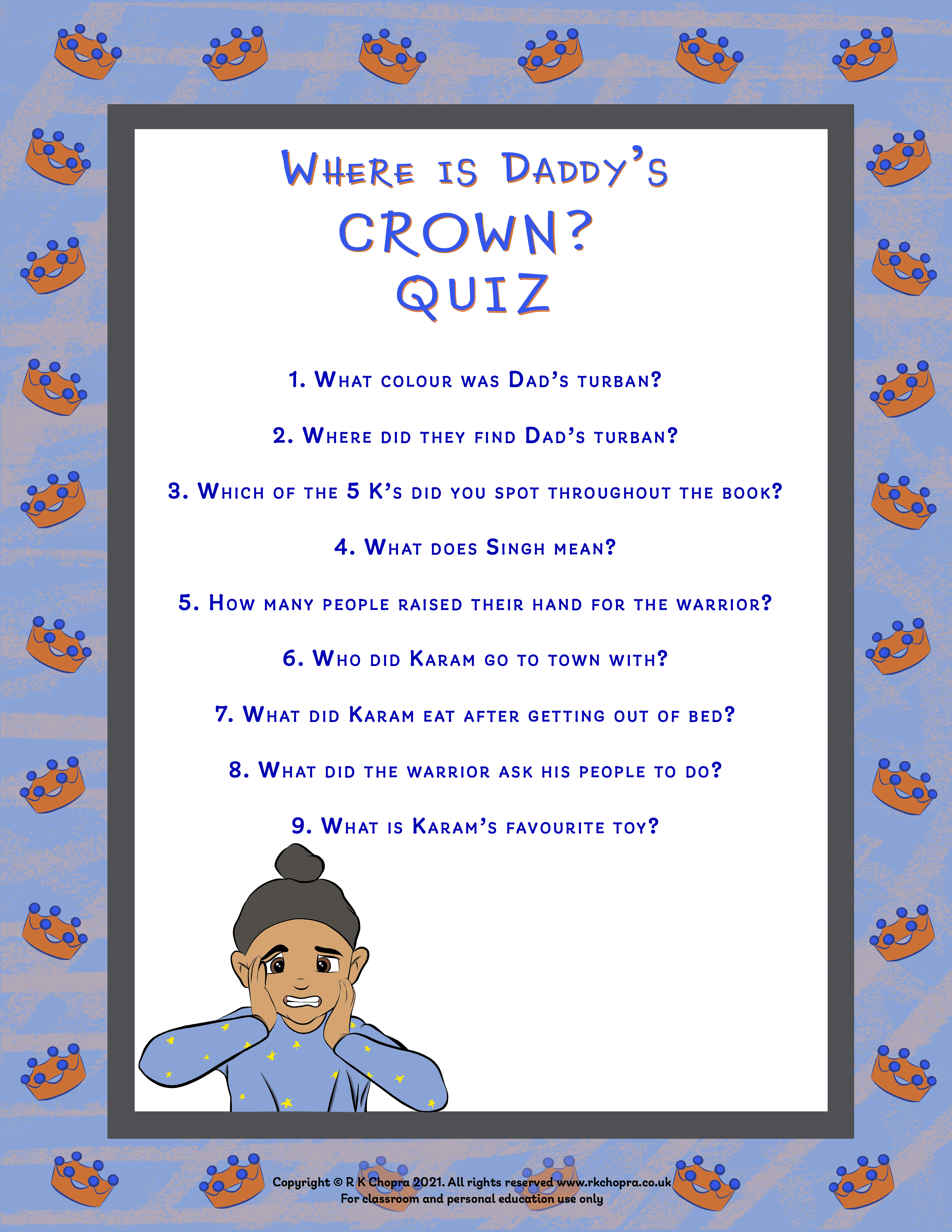 Where is Daddy's CROWN? QUIZ

1. What colour was Dad's turban?

2. Where did they find Dad's turban?

3. Which of the 5 K's did you spot throughout the book?

4. What does Singh mean?

5. How many people raised their hand for the warrior?

6. Who did Karam go to town with?

7. What did Karam eat after getting out of bed?

8. What did the warrior ask his people to do?

9. What is Karam's favourite toy?

Copyright © R K Chopra 2021. All rights reserved www.rkchopra.co.uk
For classroom and personal education use only